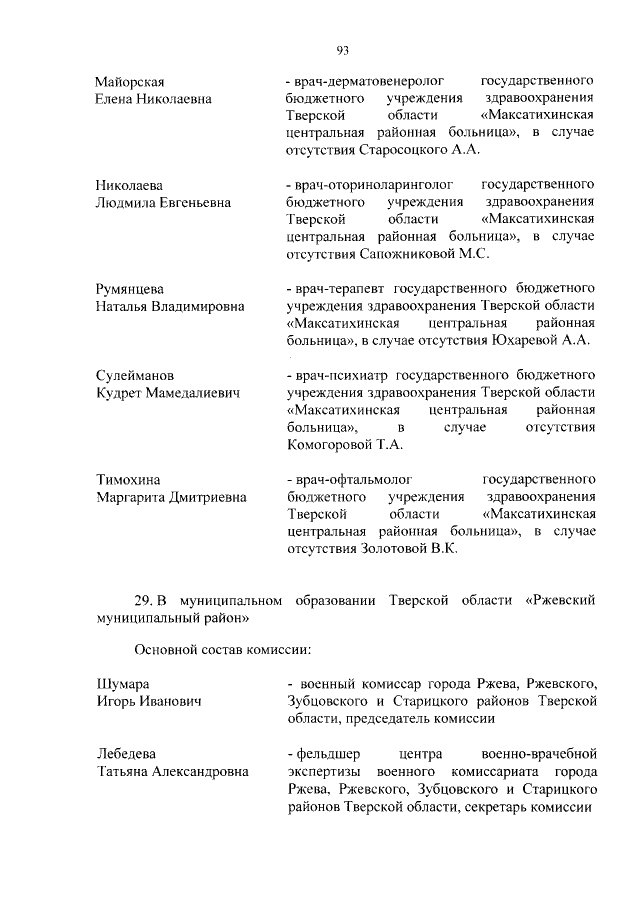 93

Майорская
Елена Николаевна

- врач-дерматовенеролог государственного бюджетного учреждения здравоохранения Тверской области «Максатихинская центральная районная больница», в случае отсутствия Старосоцкого А.А.

Николаева
Людмила Евгеньевна

- врач-оториноларинголог государственного бюджетного учреждения здравоохранения Тверской области «Максатихинская центральная районная больница», в случае отсутствия Сапожниковой М.С.

Румянцева
Наталья Владимировна

- врач-терапевт государственного бюджетного учреждения здравоохранения Тверской области «Максатихинская центральная районная больница», в случае отсутствия Юхаревой А.А.

Сулейманов
Кудрет Мамедалиевич

- врач-психиатр государственного бюджетного учреждения здравоохранения Тверской области «Максатихинская центральная районная больница», в случае отсутствия Комогоровой Т.А.

Тимохина
Маргарита Дмитриевна

- врач-офтальмолог государственного бюджетного учреждения здравоохранения Тверской области «Максатихинская центральная районная больница», в случае отсутствия Золотовой В.К.

29. В муниципальном образовании Тверской области «Ржевский муниципальный район»

Основной состав комиссии:

Шумара
Игорь Иванович

- военный комиссар города Ржева, Ржевского, Зубцовского и Старицкого районов Тверской области, председатель комиссии

Лебедева
Татьяна Александровна

- фельдшер центра военно-врачебной экспертизы военного комиссариата города Ржева, Ржевского, Зубцовского и Старицкого районов Тверской области, секретарь комиссии